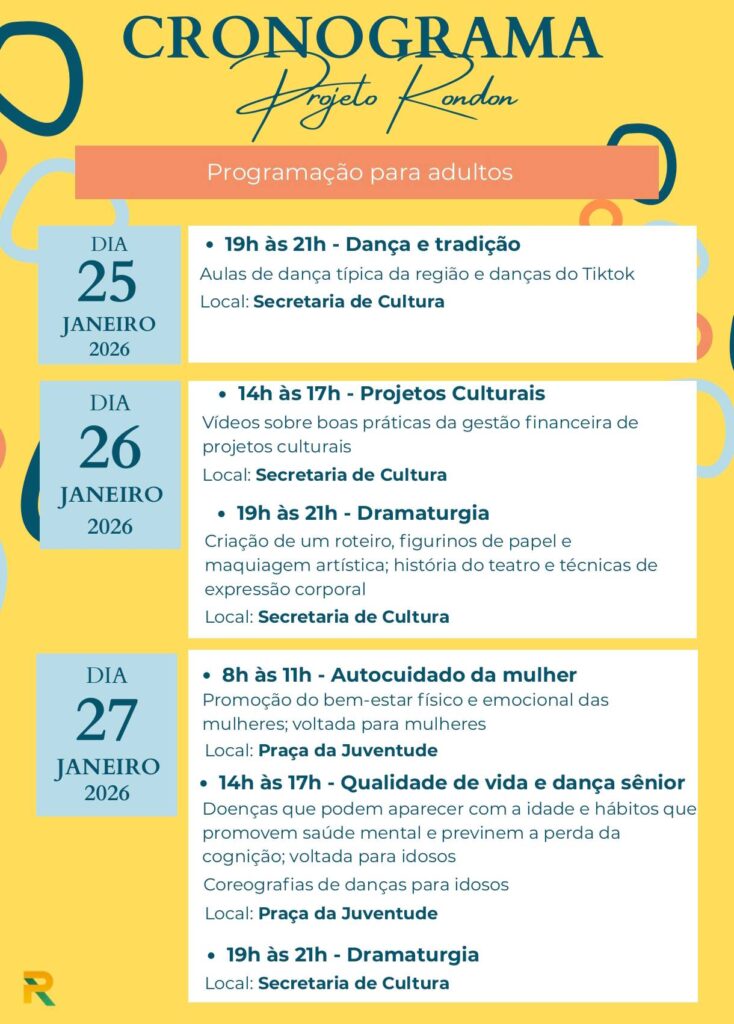 CRONOGRAMA
Projeto Rondon

Programação para adultos

DIA
25
JANEIRO
2026

• 19h às 21h - Dança e tradição
Aulas de dança típica da região e danças do Tiktok
Local: Secretaria de Cultura

DIA
26
JANEIRO
2026

• 14h às 17h - Projetos Culturais
Vídeos sobre boas práticas da gestão financeira de projetos culturais
Local: Secretaria de Cultura

• 19h às 21h - Dramaturgia
Criação de um roteiro, figurinos de papel e maquiagem artística; história do teatro e técnicas de expressão corporal
Local: Secretaria de Cultura

DIA
27
JANEIRO
2026

• 8h às 11h - Autocuidado da mulher
Promoção do bem-estar físico e emocional das mulheres; voltada para mulheres
Local: Praça da Juventude

• 14h às 17h - Qualidade de vida e dança sênior
Doenças que podem aparecer com a idade e hábitos que promovem saúde mental e previnem a perda da cognição; voltada para idosos

Coreografias de danças para idosos
Local: Praça da Juventude

• 19h às 21h - Dramaturgia
Local: Secretaria de Cultura